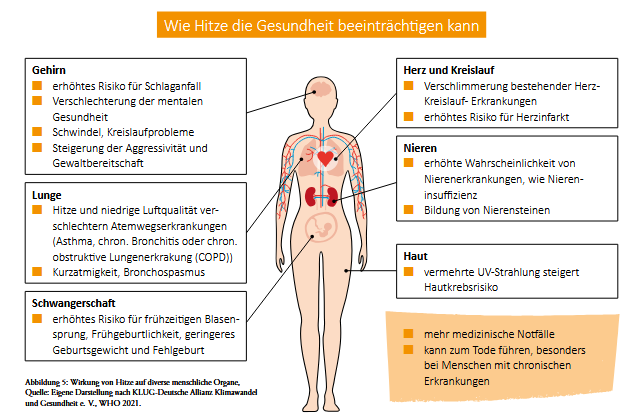 Wie Hitze die Gesundheit beeinträchtigen kann

Gehirn
erhöhtes Risiko für Schlaganfall
Verschlechterung der mentalen Gesundheit
Schwindel, Kreislaufprobleme
Steigerung der Aggressivität und Gewaltbereitschaft

Lunge
Hitze und niedrige Luftqualität verschlechtern Atemwegserkrankungen (Asthma, chron. Bronchitis oder chron. obstruktive Lungenerkrakung (COPD))
Kurzatmigkeit, Bronchospasmus

Schwangerschaft
erhöhtes Risiko für frühzeitigen Blasensprung, Frühgeburtlichkeit, geringeres Geburtsgewicht und Fehlgeburt

Abbildung 5: Wirkung von Hitze auf diverse menschliche Organe, Quelle: Eigene Darstellung nach KLUG-Deutsche Allianz Klimawandel und Gesundheit e. V., WHO 2021.

Herz und Kreislauf
Verschlimmerung bestehender Herz-Kreislauf- Erkrankungen
erhöhtes Risiko für Herzinfarkt

Nieren
erhöhte Wahrscheinlichkeit von Nierenerkrankungen, wie Niereninsuffizienz
Bildung von Nierensteinen

Haut
vermehrte UV-Strahlung steigert Hautkrebsrisiko

mehr medizinische Notfälle
kann zum Tode führen, besonders bei Menschen mit chronischen Erkrankungen